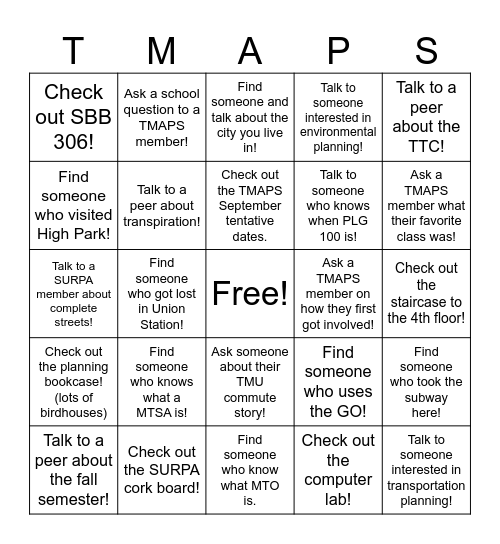 | T | M | A | P | S |
|---|---|---|---|---|
| Check out SBB 306! | Ask a school question to a TMAPS member! | Find someone and talk about the city you live in! | Talk to someone interested in environmental planning! | Talk to a peer about the TTC! |
| Find someone who visited High Park! | Talk to a peer about transpiration! | Check out the TMAPS September tentative dates. | Talk to someone who knows when PLG 100 is! | Ask a TMAPS member what their favorite class was! |
| Talk to a SURPA member about complete streets! | Find someone who got lost in Union Station! | Free! | Ask a TMAPS member on how they first got involved! | Check out the staircase to the 4th floor! |
| Check out the planning bookcase! (lots of birdhouses) | Find someone who knows what a MTSA is! | Ask someone about their TMU commute story! | Find someone who uses the GO! | Find someone who took the subway here! |
| Talk to a peer about the fall semester! | Check out the SURPA cork board! | Find someone who know what MTO is. | Check out the computer lab! | Talk to someone interested in transportation planning! |